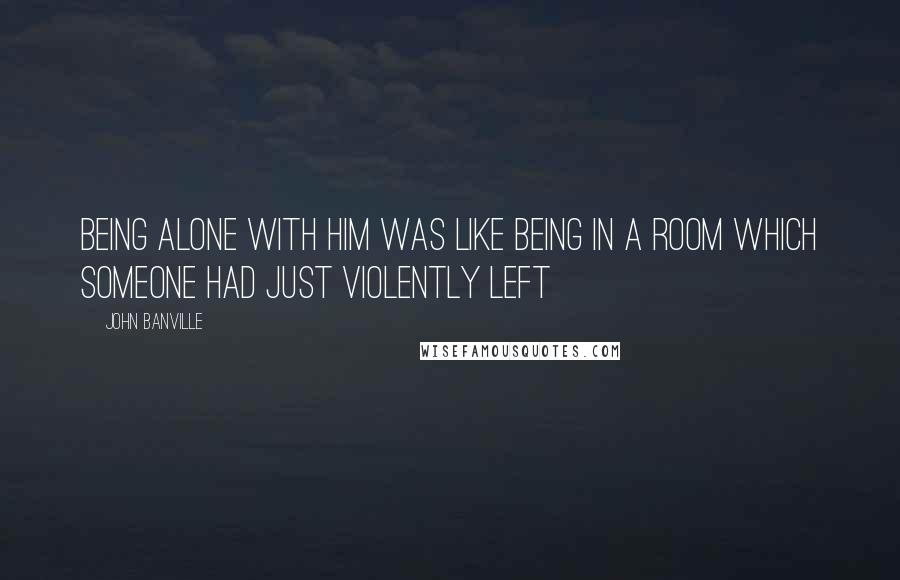 BEING ALONE WITH HIM WAS LIKE BEING IN A ROOM WHICH SOMEONE HAD JUST VIOLENTLY LEFT

JOHN BANVILLE

WISEFAMOUSQUOTES.COM